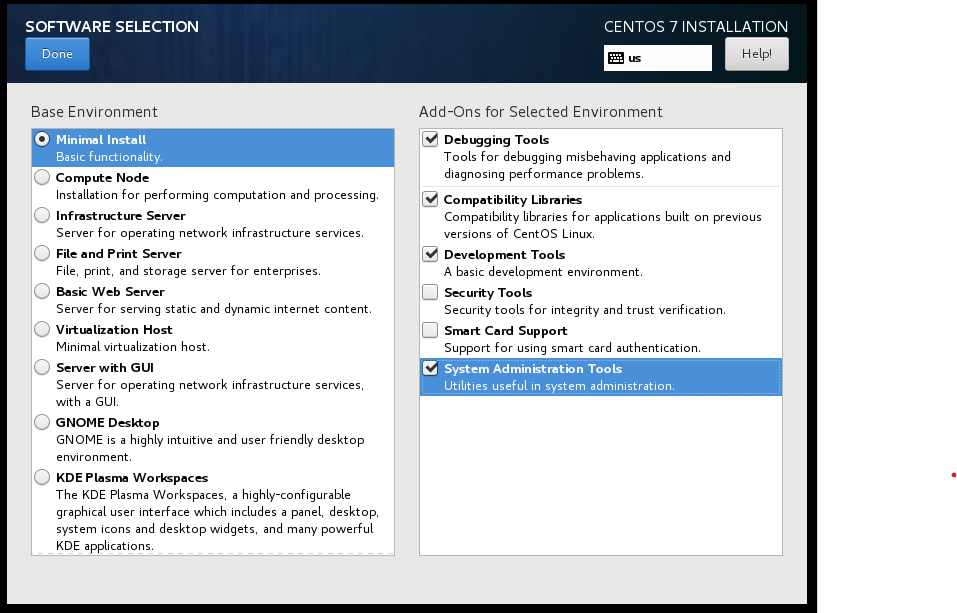 SOFTWARE SELECTION

Done

CENTOS 7 INSTALLATION

us

Help!

Base Environment

Minimal Install
Basic functionality.

Compute Node
Installation for performing computation and processing.

Infrastructure Server
Server for operating network infrastructure services.

File and Print Server
File, print, and storage server for enterprises.

Basic Web Server
Server for serving static and dynamic internet content.

Virtualization Host
Minimal virtualization host.

Server with GUI
Server for operating network infrastructure services, with a GUI.

GNOME Desktop
GNOME is a highly intuitive and user friendly desktop environment.

KDE Plasma Workspaces
The KDE Plasma Workspaces, a highly-configurable graphical user interface which includes a panel, desktop, system icons and desktop widgets, and many powerful KDE applications.

Add-Ons for Selected Environment

Debugging Tools
Tools for debugging misbehaving applications and diagnosing performance problems.

Compatibility Libraries
Compatibility libraries for applications built on previous versions of CentOS Linux.

Development Tools
A basic development environment.

Security Tools
Security tools for integrity and trust verification.

Smart Card Support
Support for using smart card authentication.

System Administration Tools
Utilities useful in system administration.